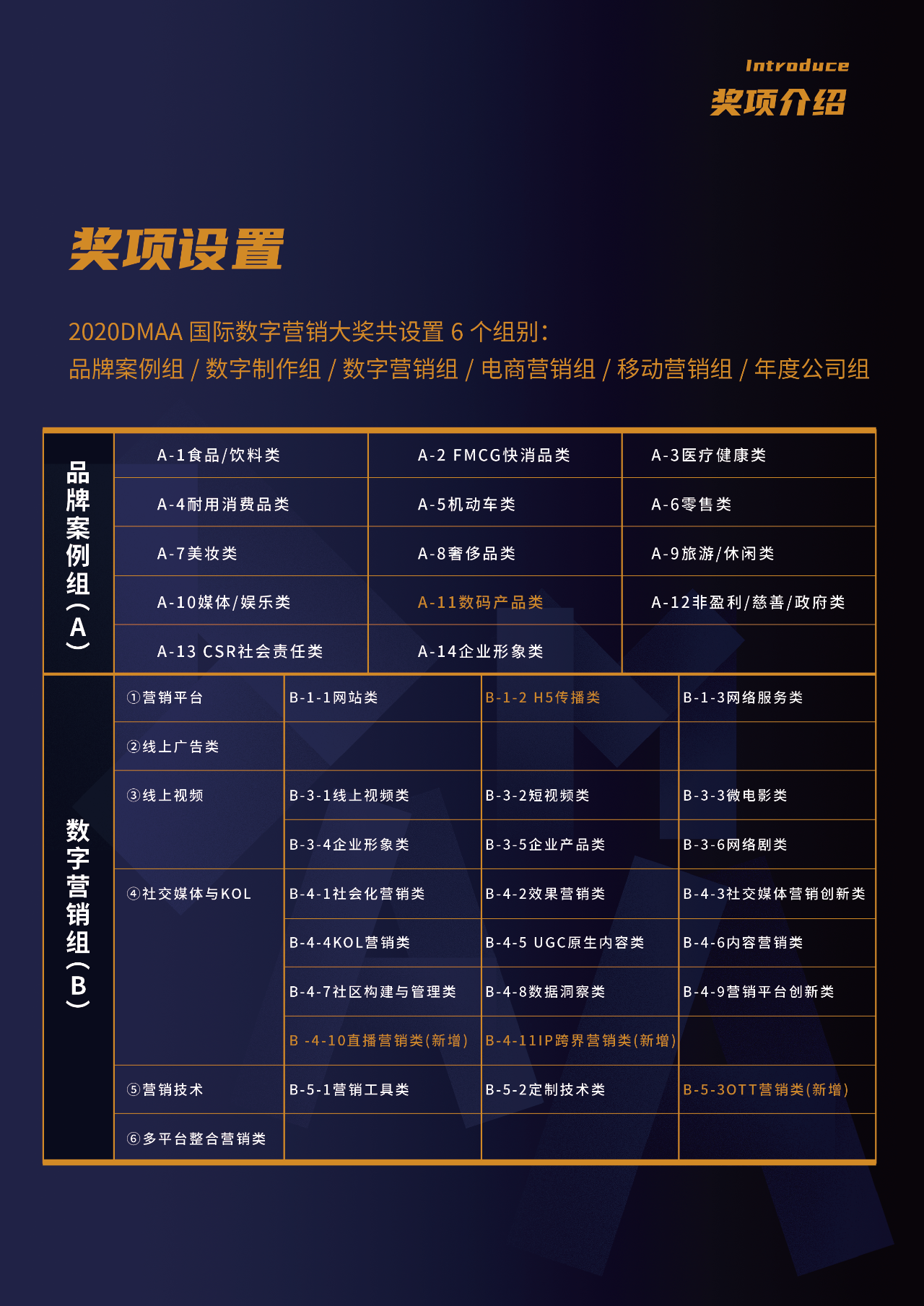 Introduce
奖项介绍

奖项设置

2020DMAA 国际数字营销大奖共设置 6 个组别：
品牌案例组 / 数字制作组 / 数字营销组 / 电商营销组 / 移动营销组 / 年度公司组

| 品牌案例组（A） | A-1食品/饮料类 | A-2 FMCG快消品类 | A-3医疗健康类 |
|---|---|---|---|
| | A-4耐用消费品类 | A-5机动车类 | A-6零售类 |
| | A-7美妆类 | A-8奢侈品类 | A-9旅游/休闲类 |
| | A-10媒体/娱乐类 | A-11数码产品类 | A-12非盈利/慈善/政府类 |
| | A-13 CSR社会责任类 | A-14企业形象类 | |

| 数字营销组（B） | ①营销平台 | B-1-1网站类 | B-1-2 H5传播类 | B-1-3网络服务类 |
|---|---|---|---|---|
| | ②线上广告类 | | | |
| | ③线上视频 | B-3-1线上视频类 | B-3-2短视频类 | B-3-3微电影类 |
| | | B-3-4企业形象类 | B-3-5企业产品类 | B-3-6网络剧类 |
| | ④社交媒体与KOL | B-4-1社会化营销类 | B-4-2效果营销类 | B-4-3社交媒体营销创新类 |
| | | B-4-4KOL营销类 | B-4-5 UGC原生内容类 | B-4-6内容营销类 |
| | | B-4-7社区构建与管理类 | B-4-8数据洞察类 | B-4-9营销平台创新类 |
| | | B -4-10直播营销类(新增) | B-4-11IP跨界营销类(新增) | |
| | ⑤营销技术 | B-5-1营销工具类 | B-5-2定制技术类 | B-5-3OTT营销类(新增) |
| | ⑥多平台整合营销类 | | | |